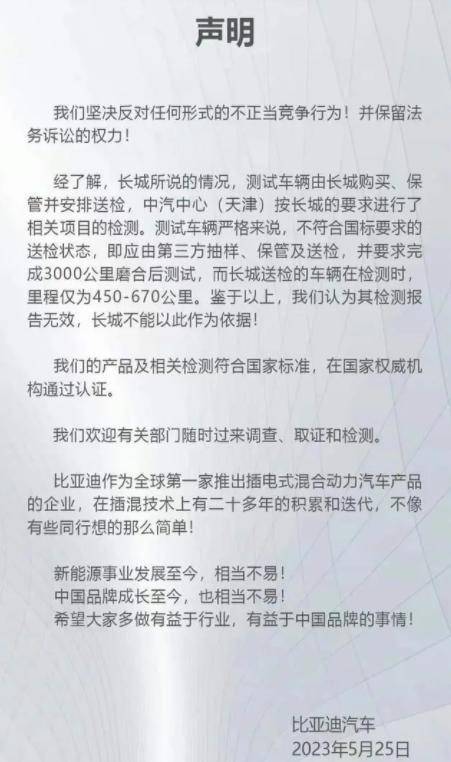 声明

我们坚决反对任何形式的不正当竞争行为！并保留法务诉讼的权力！

经了解，长城所说的情况，测试车辆由长城购买、保管并安排送检，中汽中心（天津）按长城的要求进行了相关项目的检测。测试车辆严格来说，不符合国标要求的送检状态，即应由第三方抽样、保管及送检，并要求完成3000公里磨合后测试，而长城送检的车辆在检测时，里程仅为450-670公里。鉴于以上，我们认为其检测报告无效，长城不能以此作为依据！

我们的产品及相关检测符合国家标准，在国家权威机构通过认证。

我们欢迎有关部门随时过来调查、取证和检测。

比亚迪作为全球第一家推出插电式混合动力汽车产品的企业，在插混技术上有二十多年的积累和迭代，不像有些同行想的那么简单！

新能源事业发展至今，相当不易！
中国品牌成长至今，也相当不易！
希望大家多做有益于行业，有益于中国品牌的事情！

比亚迪汽车
2023年5月25日